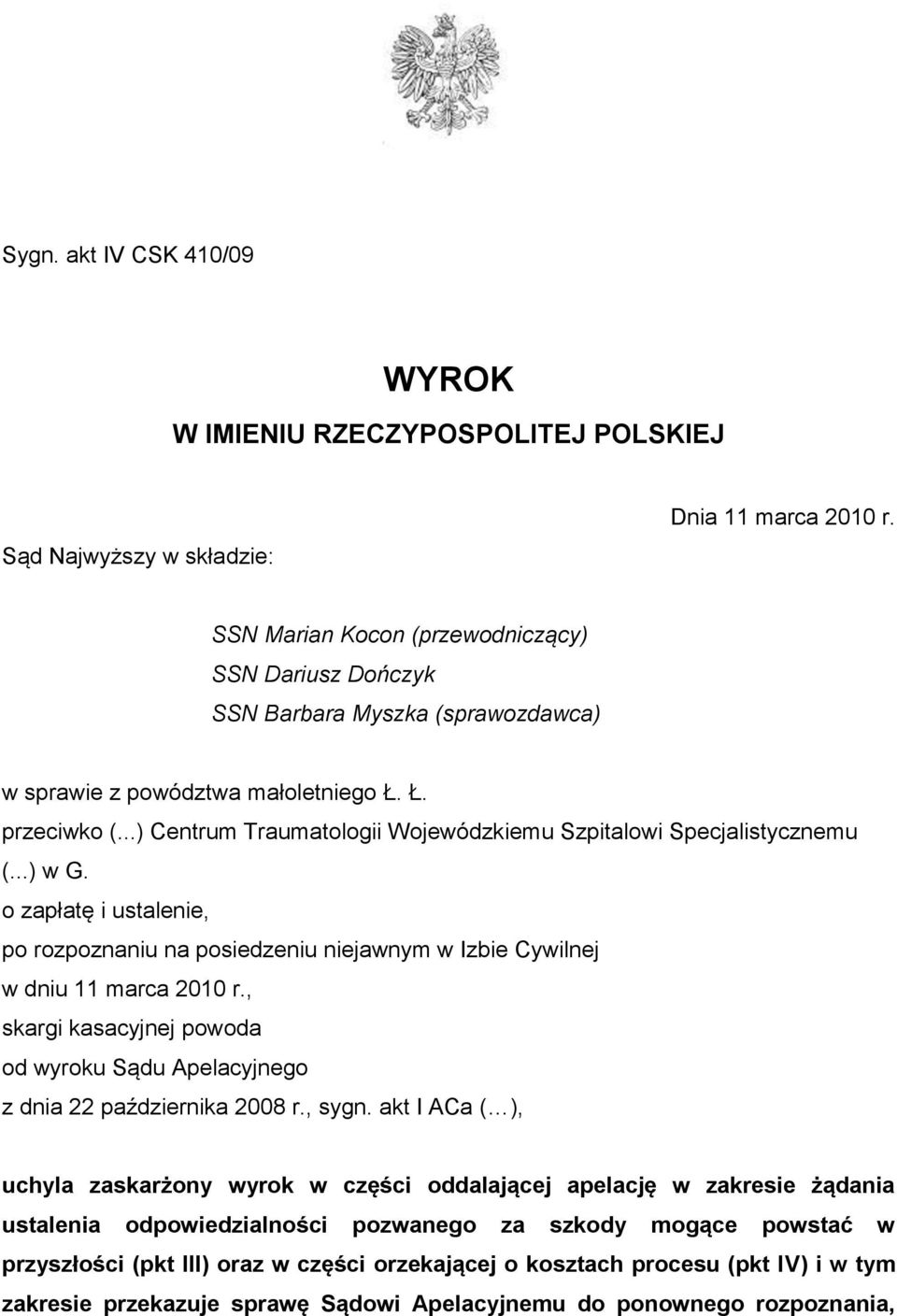 Sygn. akt IV CSK 410/09

WYROK
W IMIENIU RZECZYPOSPOLITEJ POLSKIEJ

Dnia 11 marca 2010 r.

Sąd Najwyższy w składzie:

SSN Marian Kocon (przewodniczący)
SSN Dariusz Dończyk
SSN Barbara Myszka (sprawozdawca)

w sprawie z powództwa małoletniego Ł. Ł.
przeciwko (...) Centrum Traumatologii Wojewódzkiemu Szpitalowi Specjalistycznemu (...) w G.
o zapłatę i ustalenie,
po rozpoznaniu na posiedzeniu niejawnym w Izbie Cywilnej
w dniu 11 marca 2010 r.,
skargi kasacyjnej powoda
od wyroku Sądu Apelacyjnego
z dnia 22 października 2008 r., sygn. akt I ACa (…),

uchyla zaskarżony wyrok w części oddalającej apelację w zakresie żądania ustalenia odpowiedzialności pozwanego za szkody mogące powstać w przyszłości (pkt III) oraz w części orzekającej o kosztach procesu (pkt IV) i w tym zakresie przekazuje sprawę Sądowi Apelacyjnemu do ponownego rozpoznania,